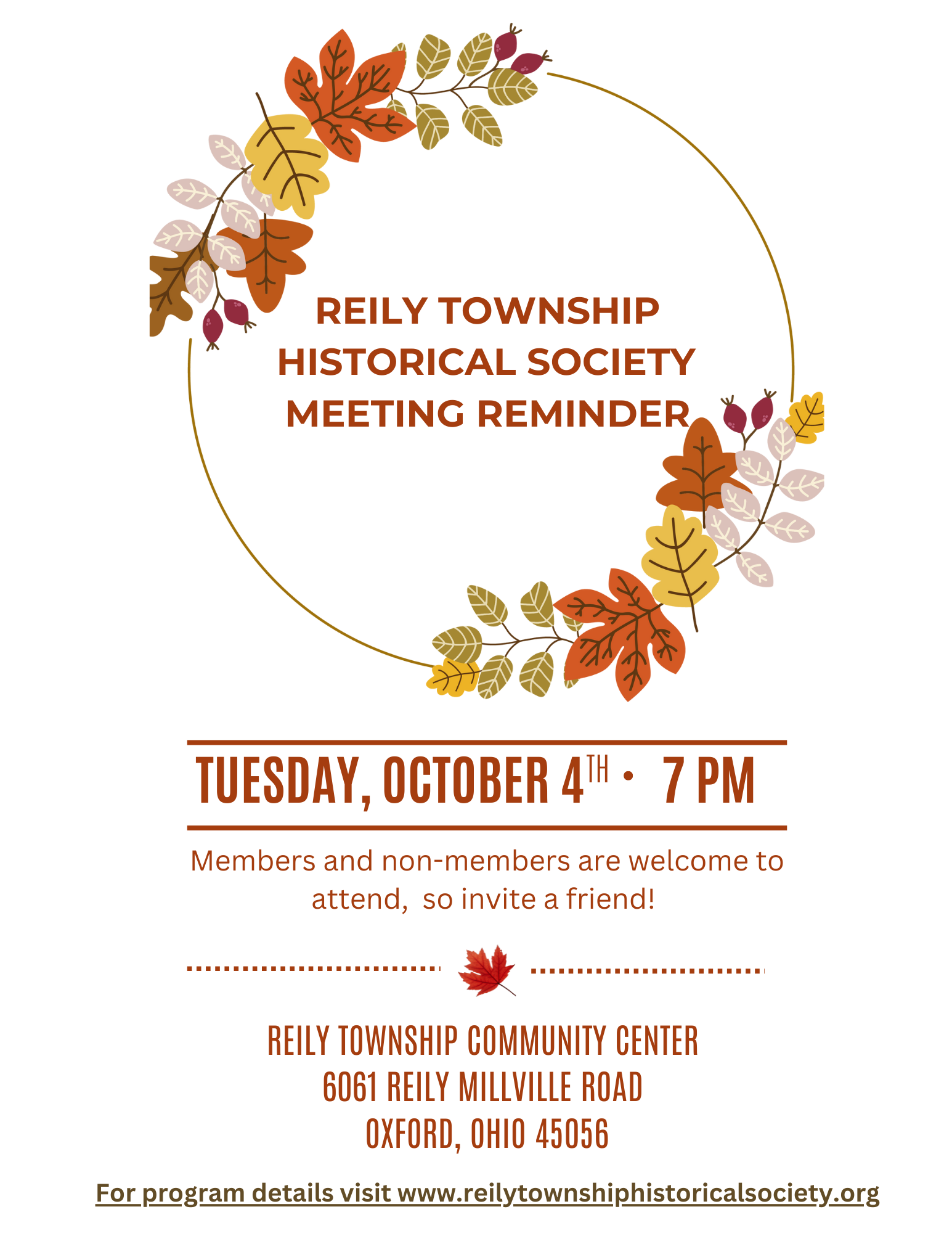 REILY TOWNSHIP
HISTORICAL SOCIETY
MEETING REMINDER

TUESDAY, OCTOBER 4TH • 7 PM

Members and non-members are welcome to attend, so invite a friend!

REILY TOWNSHIP COMMUNITY CENTER
6061 REILY MILLVILLE ROAD
OXFORD, OHIO 45056

For program details visit www.reilytownshiphistoricalsociety.org